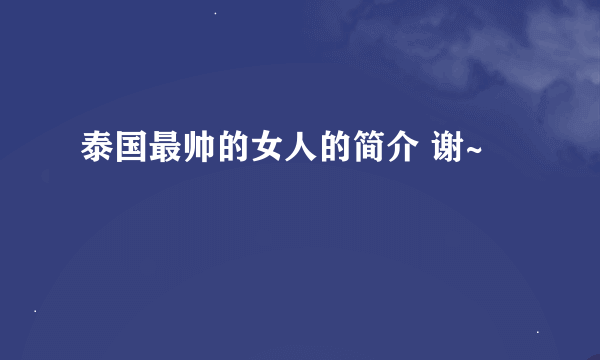 泰国最帅的女人的简介 谢~